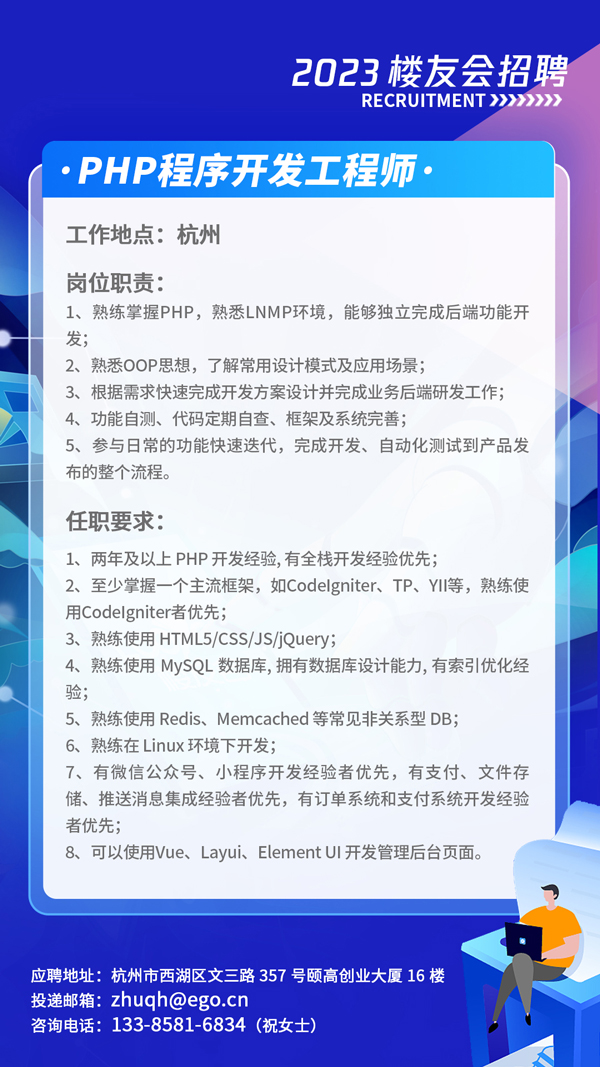 2023 楼友会招聘
RECRUITMENT

·PHP程序开发工程师·

工作地点：杭州

岗位职责：
1、熟练掌握PHP，熟悉LNMP环境，能够独立完成后端功能开发；
2、熟悉OOP思想，了解常用设计模式及应用场景；
3、根据需求快速完成开发方案设计并完成业务后端研发工作；
4、功能自测、代码定期自查、框架及系统完善；
5、参与日常的功能快速迭代，完成开发、自动化测试到产品发布的整个流程。

任职要求：
1、两年及以上 PHP 开发经验, 有全栈开发经验优先；
2、至少掌握一个主流框架，如CodeIgniter、TP、YII等，熟练使用CodeIgniter者优先；
3、熟练使用 HTML5/CSS/JS/jQuery；
4、熟练使用 MySQL 数据库, 拥有数据库设计能力, 有索引优化经验；
5、熟练使用 Redis、Memcached 等常见非关系型 DB；
6、熟练在 Linux 环境下开发；
7、有微信公众号、小程序开发经验者优先，有支付、文件存储、推送消息集成经验者优先，有订单系统和支付系统开发经验者优先；
8、可以使用Vue、Layui、Element UI 开发管理后台页面。

应聘地址：杭州市西湖区文三路 357 号颐高创业大厦 16 楼
投递邮箱：zhuqh@ego.cn
咨询电话：133-8581-6834（祝女士）